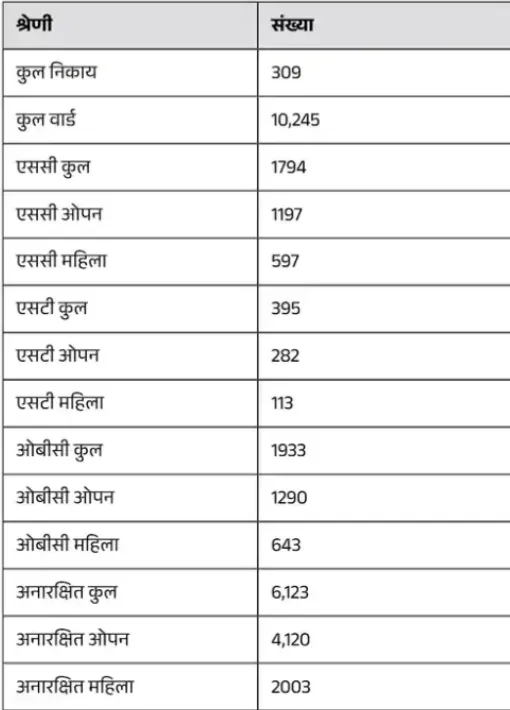 | श्रेणी | संख्या |
|---|---|
| कुल निकाय | 309 |
| कुल वार्ड | 10,245 |
| एससी कुल | 1794 |
| एससी ओपन | 1197 |
| एससी महिला | 597 |
| एसटी कुल | 395 |
| एसटी ओपन | 282 |
| एसटी महिला | 113 |
| ओबीसी कुल | 1933 |
| ओबीसी ओपन | 1290 |
| ओबीसी महिला | 643 |
| अनारक्षित कुल | 6,123 |
| अनारक्षित ओपन | 4,120 |
| अनारक्षित महिला | 2003 |